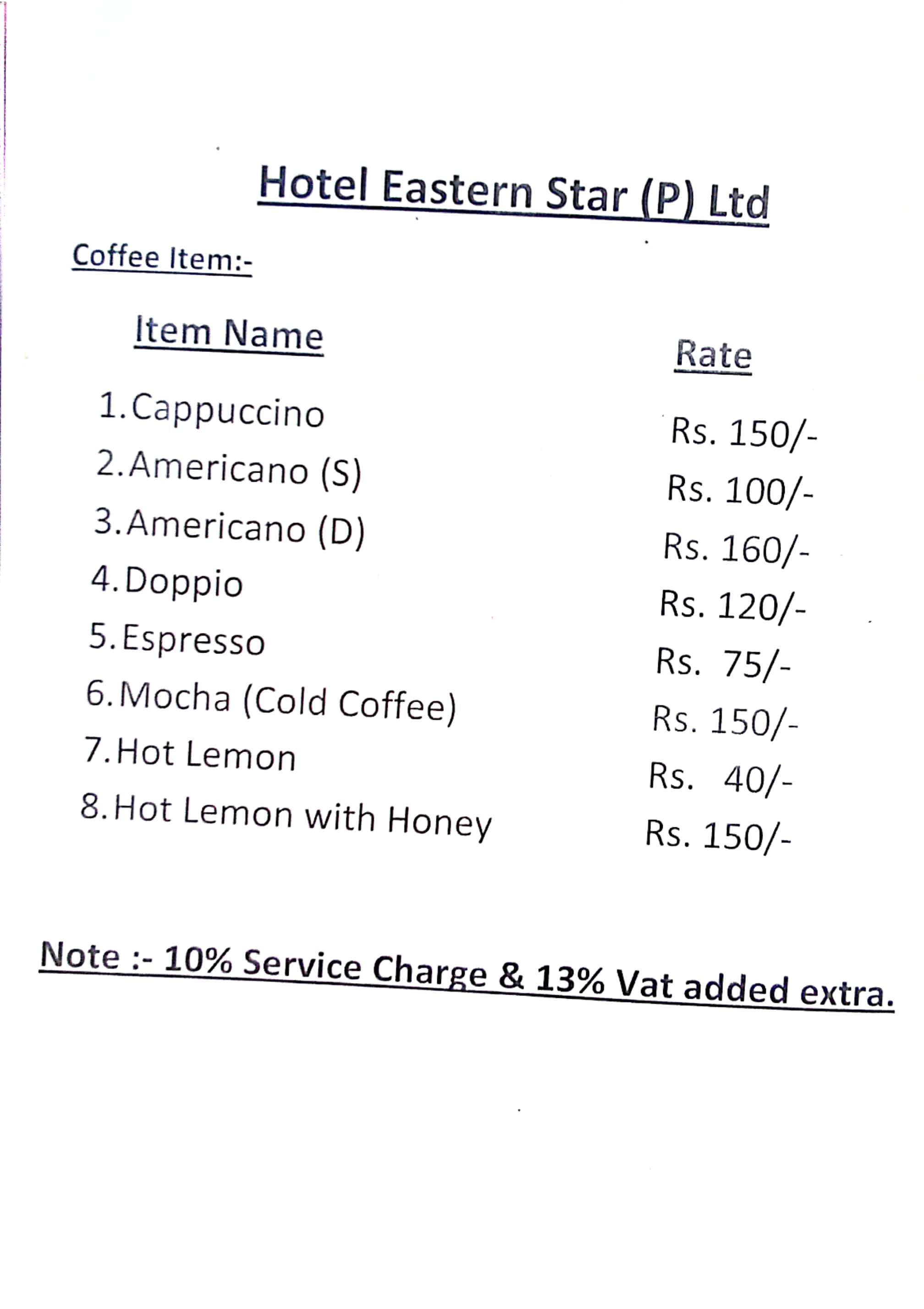 Hotel Eastern Star (P) Ltd

Coffee Item:-

| Item Name | Rate |
|---|---|
| 1. Cappuccino | Rs. 150/- |
| 2. Americano (S) | Rs. 100/- |
| 3. Americano (D) | Rs. 160/- |
| 4. Doppio | Rs. 120/- |
| 5. Espresso | Rs. 75/- |
| 6. Mocha (Cold Coffee) | Rs. 150/- |
| 7. Hot Lemon | Rs. 40/- |
| 8. Hot Lemon with Honey | Rs. 150/- |

Note :- 10% Service Charge & 13% Vat added extra.